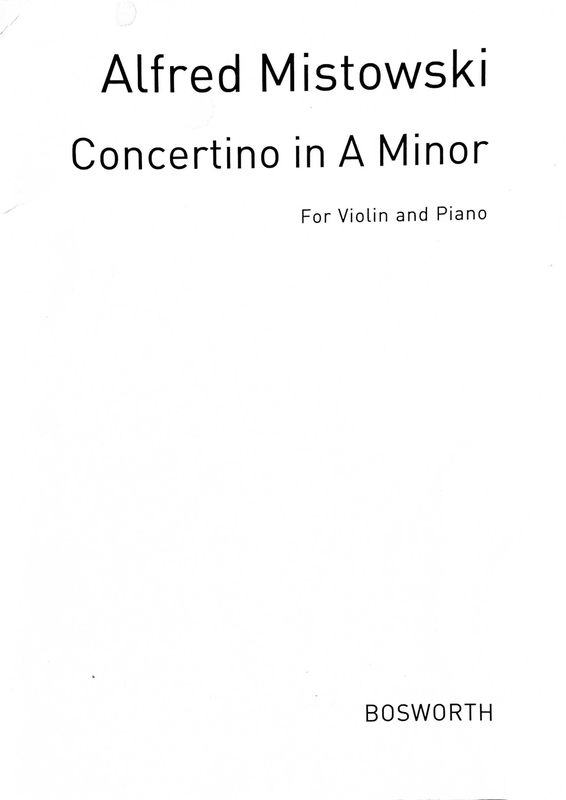 Alfred Mistowski

Concertino in A Minor

For Violin and Piano

BOSWORTH